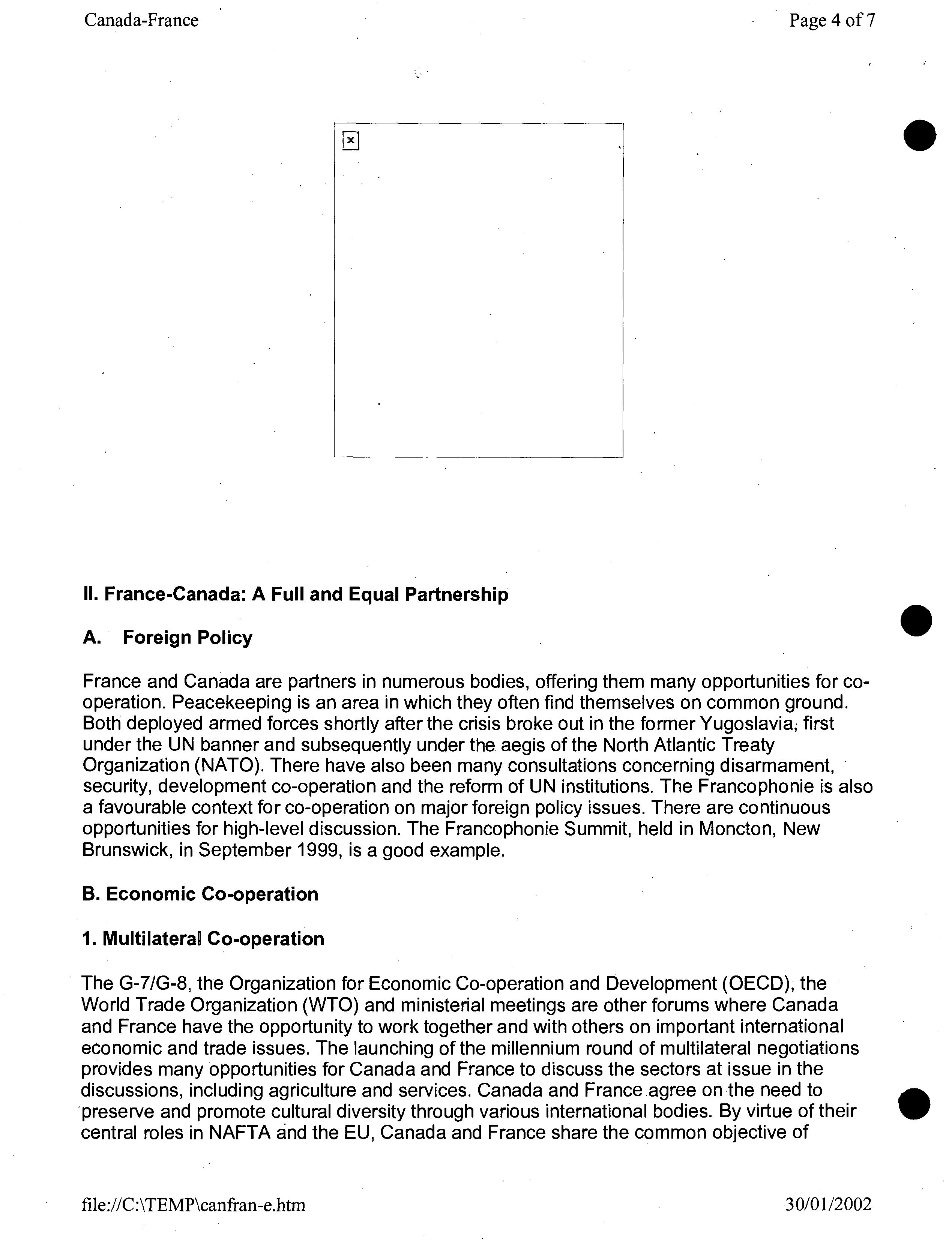 Canada-France

Page 4 of 7

II. France-Canada: A Full and Equal Partnership

A. Foreign Policy

France and Canada are partners in numerous bodies, offering them many opportunities for co-operation. Peacekeeping is an area in which they often find themselves on common ground. Both deployed armed forces shortly after the crisis broke out in the former Yugoslavia, first under the UN banner and subsequently under the aegis of the North Atlantic Treaty Organization (NATO). There have also been many consultations concerning disarmament, security, development co-operation and the reform of UN institutions. The Francophonie is also a favourable context for co-operation on major foreign policy issues. There are continuous opportunities for high-level discussion. The Francophonie Summit, held in Moncton, New Brunswick, in September 1999, is a good example.

B. Economic Co-operation

1. Multilateral Co-operation

The G-7/G-8, the Organization for Economic Co-operation and Development (OECD), the World Trade Organization (WTO) and ministerial meetings are other forums where Canada and France have the opportunity to work together and with others on important international economic and trade issues. The launching of the millennium round of multilateral negotiations provides many opportunities for Canada and France to discuss the sectors at issue in the discussions, including agriculture and services. Canada and France agree on the need to preserve and promote cultural diversity through various international bodies. By virtue of their central roles in NAFTA and the EU, Canada and France share the common objective of

file://C:\TEMP\canfran-e.htm

30/01/2002